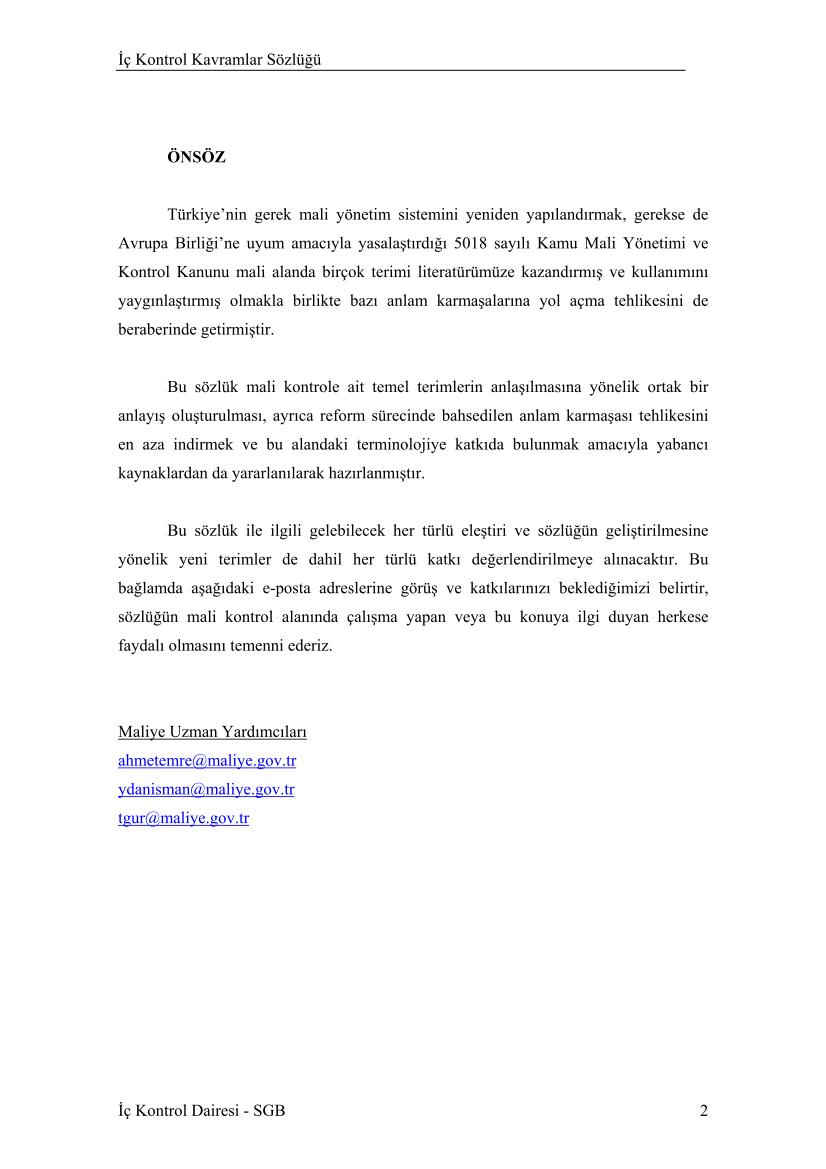 İç Kontrol Kavramlar Sözlüğü

ÖNSÖZ

Türkiye'nin gerek mali yönetim sistemini yeniden yapılandırmak, gerekse de Avrupa Birliği'ne uyum amacıyla yasalaştırdığı 5018 sayılı Kamu Mali Yönetimi ve Kontrol Kanunu mali alanda birçok terimi literatürümüze kazandırmış ve kullanımını yaygınlaştırmış olmakla birlikte bazı anlam karmaşalarına yol açma tehlikesini de beraberinde getirmiştir.

Bu sözlük mali kontrole ait temel terimlerin anlaşılmasına yönelik ortak bir anlayış oluşturulması, ayrıca reform sürecinde bahsedilen anlam karmaşası tehlikesini en aza indirmek ve bu alandaki terminolojiye katkıda bulunmak amacıyla yabancı kaynaklardan da yararlanılarak hazırlanmıştır.

Bu sözlük ile ilgili gelebilecek her türlü eleştiri ve sözlüğün geliştirilmesine yönelik yeni terimler de dahil her türlü katkı değerlendirilmeye alınacaktır. Bu bağlamda aşağıdaki e-posta adreslerine görüş ve katkılarınızı beklediğimizi belirtir, sözlüğün mali kontrol alanında çalışma yapan veya bu konuya ilgi duyan herkese faydalı olmasını temenni ederiz.

Maliye Uzman Yardımcıları
ahmetemre@maliye.gov.tr
ydanisman@maliye.gov.tr
tgur@maliye.gov.tr

İç Kontrol Dairesi - SGB 2